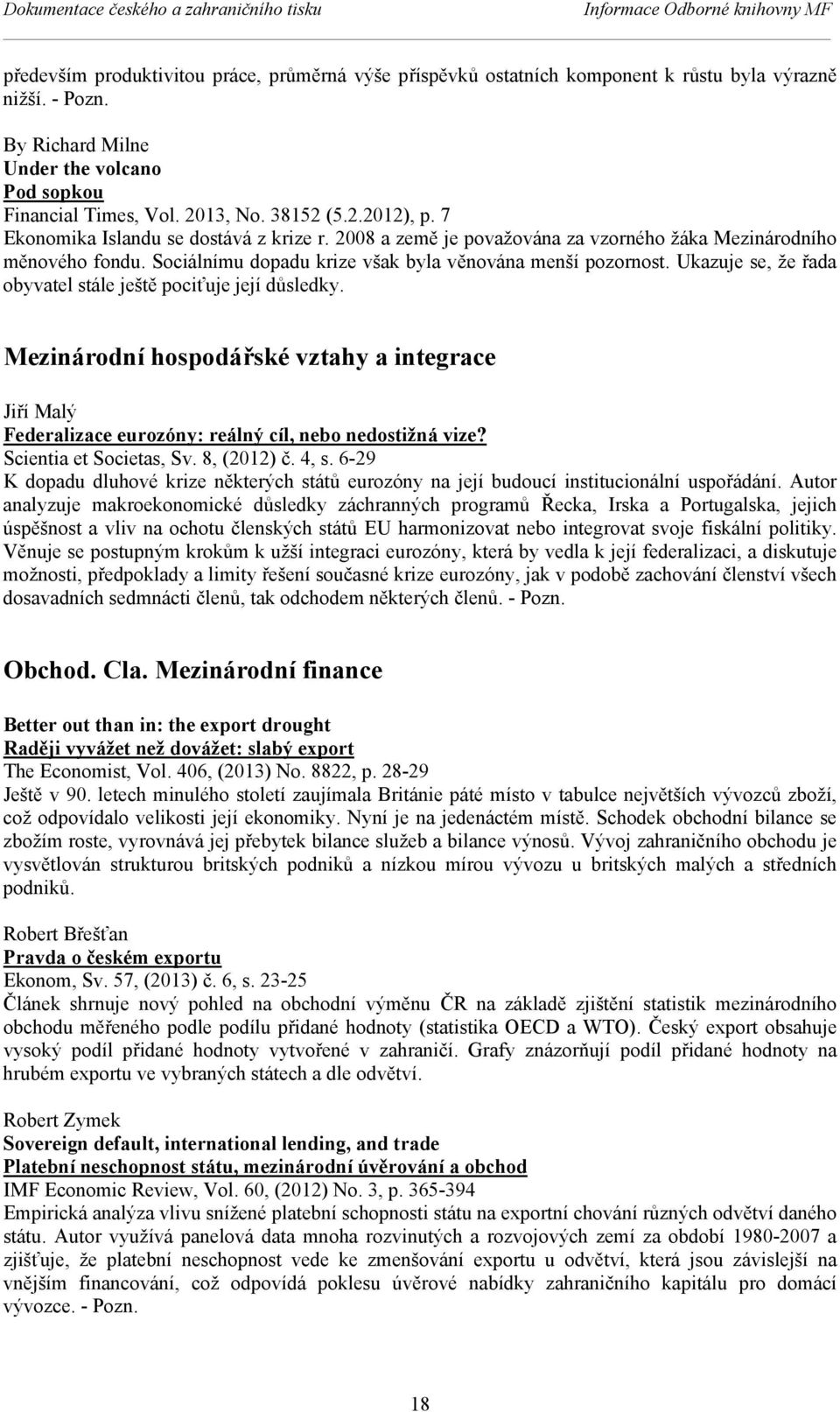 Dokumentace českého a zahraničního tisku Informace Odborné knihovny MF

především produktivitou práce, průměrná výše příspěvků ostatních komponent k růstu byla výrazně nižší. - Pozn.

By Richard Milne
Under the volcano
Pod sopkou
Financial Times, Vol. 2013, No. 38152 (5.2.2012), p. 7
Ekonomika Islandu se dostává z krize r. 2008 a země je považována za vzorného žáka Mezinárodního měnového fondu. Sociálnímu dopadu krize však byla věnována menší pozornost. Ukazuje se, že řada obyvatel stále ještě pociťuje její důsledky.

Mezinárodní hospodářské vztahy a integrace

Jiří Malý
Federalizace eurozóny: reálný cíl, nebo nedostižná vize?
Scientia et Societas, Sv. 8, (2012) č. 4, s. 6-29
K dopadu dluhové krize některých států eurozóny na její budoucí institucionální uspořádání. Autor analyzuje makroekonomické důsledky záchranných programů Řecka, Irska a Portugalska, jejich úspěšnost a vliv na ochotu členských států EU harmonizovat nebo integrovat svoje fiskální politiky. Věnuje se postupným krokům k užší integraci eurozóny, která by vedla k její federalizaci, a diskutuje možnosti, předpoklady a limity řešení současné krize eurozóny, jak v podobě zachování členství všech dosavadních sedmnácti členů, tak odchodem některých členů. - Pozn.

Obchod. Cla. Mezinárodní finance

Better out than in: the export drought
Raději vyvážet než dovážet: slabý export
The Economist, Vol. 406, (2013) No. 8822, p. 28-29
Ještě v 90. letech minulého století zaujímala Británie páté místo v tabulce největších vývozců zboží, což odpovídalo velikosti její ekonomiky. Nyní je na jedenáctém místě. Schodek obchodní bilance se zbožím roste, vyrovnává jej přebytek bilance služeb a bilance výnosů. Vývoj zahraničního obchodu je vysvětlován strukturou britských podniků a nízkou mírou vývozu u britských malých a středních podniků.

Robert Břešťan
Pravda o českém exportu
Ekonom, Sv. 57, (2013) č. 6, s. 23-25
Článek shrnuje nový pohled na obchodní výměnu ČR na základě zjištění statistik mezinárodního obchodu měřeného podle podílu přidané hodnoty (statistika OECD a WTO). Český export obsahuje vysoký podíl přidané hodnoty vytvořené v zahraničí. Grafy znázorňují podíl přidané hodnoty na hrubém exportu ve vybraných státech a dle odvětví.

Robert Zymek
Sovereign default, international lending, and trade
Platební neschopnost státu, mezinárodní úvěrování a obchod
IMF Economic Review, Vol. 60, (2012) No. 3, p. 365-394
Empirická analýza vlivu snížené platební schopnosti státu na exportní chování různých odvětví daného státu. Autor využívá panelová data mnoha rozvinutých a rozvojových zemí za období 1980-2007 a zjišťuje, že platební neschopnost vede ke zmenšování exportu u odvětví, která jsou závislejší na vnějším financování, což odpovídá poklesu úvěrové nabídky zahraničního kapitálu pro domácí vývozce. - Pozn.

18